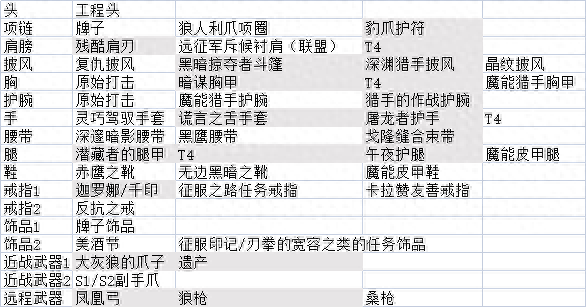 | 头 | 工程头 | | | |
|---|---|---|---|---|
| 项链 | 牌子 | 狼人利爪项圈 | 豹爪护符 | |
| 肩膀 | 残酷肩刃 | 远征军斥候衬肩（联盟） | T4 | |
| 披风 | 复仇披风 | 黑暗掠夺者斗篷 | 深渊猎手披风 | 晶纹披风 |
| 胸 | 原始打击 | 暗谋胸甲 | T4 | 魔能猎手胸甲 |
| 护腕 | 原始打击 | 魔能猎手护腕 | 猎手的作战护腕 | |
| 手 | 灵巧驾驭手套 | 谎言之舌手套 | 屠龙者护手 | T4 |
| 腰带 | 深邃暗影腰带 | 黑鹰腰带 | 戈隆缝合束带 | |
| 腿 | 潜藏者的腿甲 | T4 | 午夜护腿 | 魔能皮甲腿 |
| 鞋 | 赤鹰之靴 | 无边黑暗之靴 | 魔能皮甲鞋 | |
| 戒指1 | 迦罗娜/千印 | 征服之路任务戒指 | 卡拉赞友善戒指 | |
| 戒指2 | 反抗之戒 | | | |
| 饰品1 | 牌子饰品 | | | |
| 饰品2 | 美酒节 | 征服印记/刃拳的宽容之类的任务饰品 | | |
| 近战武器1 | 大灰狼的爪子 | 遗产 | | |
| 近战武器2 | S1/S2副手爪 | | | |
| 远程武器 | 凤凰弓 | 狼枪 | 桑枪 | |